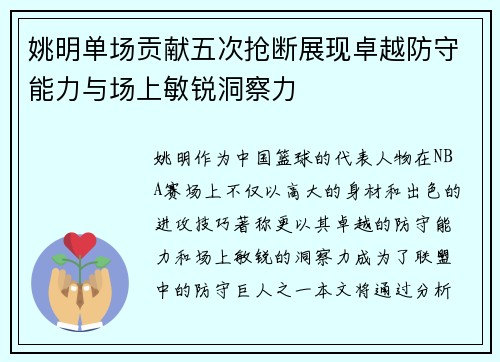 姚明单场贡献五次抢断展现卓越防守能力与场上敏锐洞察力

姚明作为中国篮球的代表人物在NBA赛场上不仅以高大的身材和出色的进攻技巧著称更以其卓越的防守能力和场上敏锐的洞察力成为了联盟中的防守巨人之一本文将通过分析